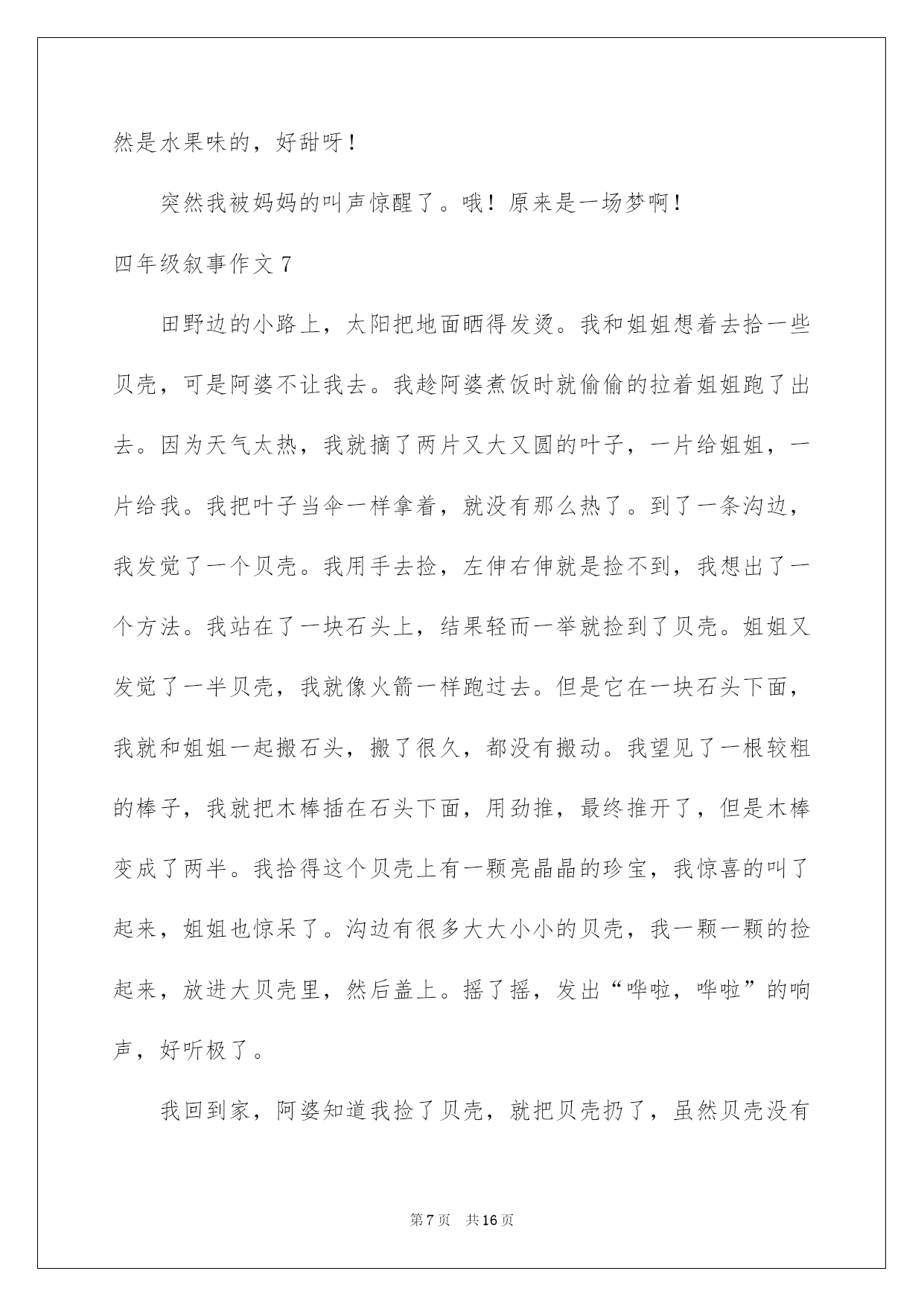 然是水果味的，好甜呀！

突然我被妈妈的叫声惊醒了。哦！原来是一场梦啊！

四年级叙事作文 7

田野边的小路上，太阳把地面晒得发烫。我和姐姐想着去拾一些贝壳，可是阿婆不让我去。我趁阿婆煮饭时就偷偷的拉着姐姐跑了出去。因为天气太热，我就摘了两片又大又圆的叶子，一片给姐姐，一片给我。我把叶子当伞一样拿着，就没有那么热了。到了一条沟边，我发觉了一个贝壳。我用手去捡，左伸右伸就是捡不到，我想出了一个方法。我站在了一块石头上，结果轻而一举就捡到了贝壳。姐姐又发觉了一半贝壳，我就像火箭一样跑过去。但是它在一块石头下面，我就和姐姐一起搬石头，搬了很久，都没有搬动。我望见了一根较粗的棒子，我就把木棒插在石头下面，用劲推，最终推开了，但是木棒变成了两半。我拾得这个贝壳上有一颗亮晶晶的珍宝，我惊喜的叫了起来，姐姐也惊呆了。沟边有很多大大小小的贝壳，我一颗一颗的捡起来，放进大贝壳里，然后盖上。摇了摇，发出“哗啦，哗啦”的响声，好听极了。

我回到家，阿婆知道我捡了贝壳，就把贝壳扔了，虽然贝壳没有

第 7 页 共 16 页